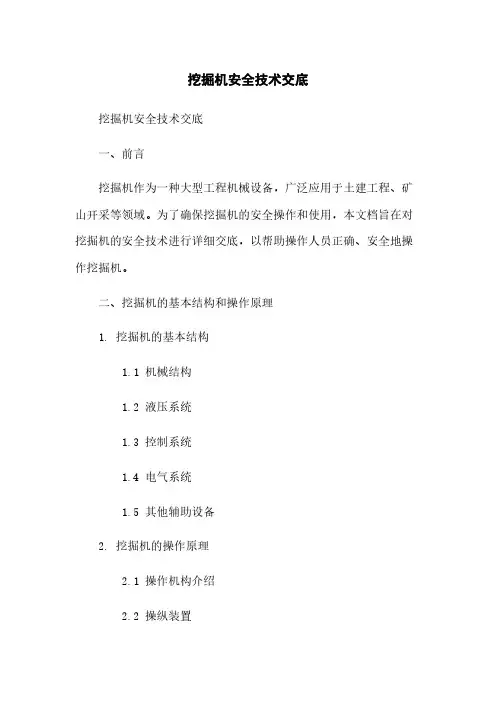 挖掘机安全技术交底

挖掘机安全技术交底

一、前言

挖掘机作为一种大型工程机械设备，广泛应用于土建工程、矿山开采等领域。为了确保挖掘机的安全操作和使用，本文档旨在对挖掘机的安全技术进行详细交底，以帮助操作人员正确、安全地操作挖掘机。

二、挖掘机的基本结构和操作原理

1. 挖掘机的基本结构

1.1 机械结构

1.2 液压系统

1.3 控制系统

1.4 电气系统

1.5 其他辅助设备

2. 挖掘机的操作原理

2.1 操作机构介绍

2.2 操纵装置